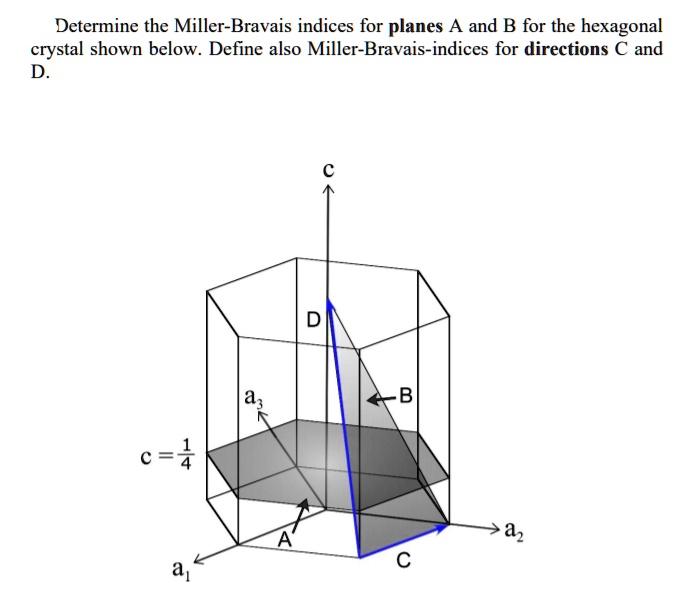 Determine the Miller-Bravais indices for **planes** A and B for the hexagonal crystal shown below. Define also Miller-Bravais-indices for **directions** C and D.

c

D

$a_3$

B

$c = \frac{1}{4}$

A

$a_2$

C

$a_1$